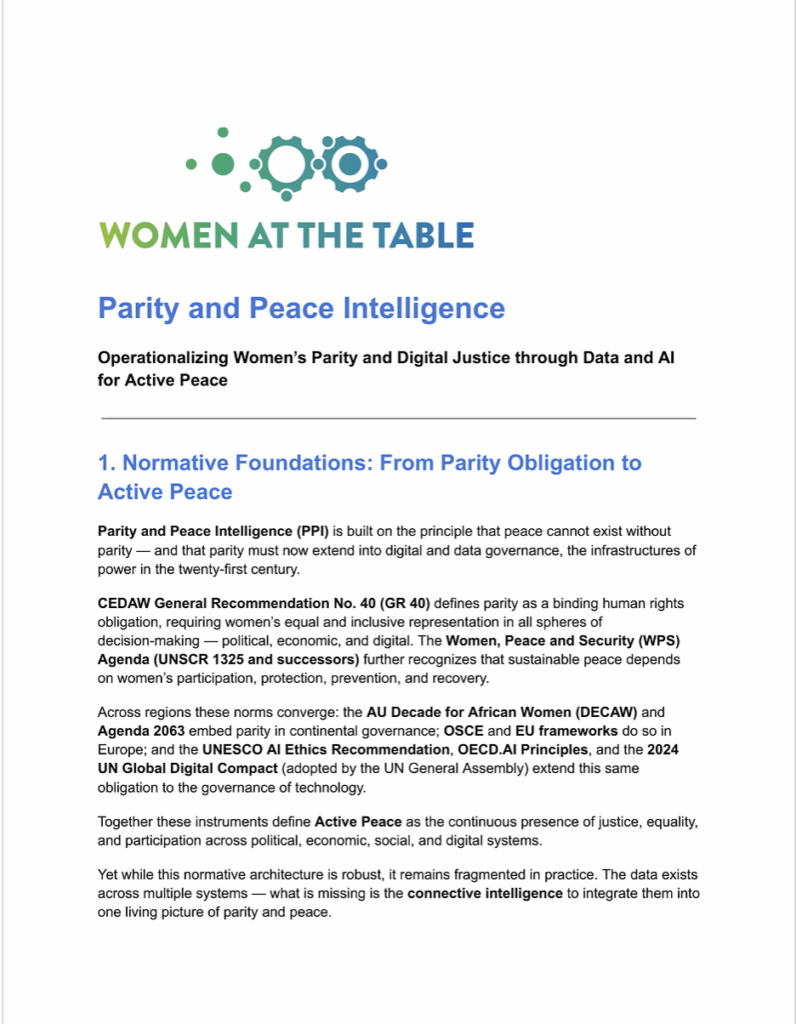 WOMEN AT THE TABLE

Parity and Peace Intelligence

Operationalizing Women's Parity and Digital Justice through Data and AI for Active Peace

1. Normative Foundations: From Parity Obligation to Active Peace

Parity and Peace Intelligence (PPI) is built on the principle that peace cannot exist without parity — and that parity must now extend into digital and data governance, the infrastructures of power in the twenty-first century.

CEDAW General Recommendation No. 40 (GR 40) defines parity as a binding human rights obligation, requiring women's equal and inclusive representation in all spheres of decision-making — political, economic, and digital. The Women, Peace and Security (WPS) Agenda (UNSCR 1325 and successors) further recognizes that sustainable peace depends on women's participation, protection, prevention, and recovery.

Across regions these norms converge: the AU Decade for African Women (DECAW) and Agenda 2063 embed parity in continental governance; OSCE and EU frameworks do so in Europe; and the UNESCO AI Ethics Recommendation, OECD.AI Principles, and the 2024 UN Global Digital Compact (adopted by the UN General Assembly) extend this same obligation to the governance of technology.

Together these instruments define Active Peace as the continuous presence of justice, equality, and participation across political, economic, social, and digital systems.

Yet while this normative architecture is robust, it remains fragmented in practice. The data exists across multiple systems — what is missing is the connective intelligence to integrate them into one living picture of parity and peace.